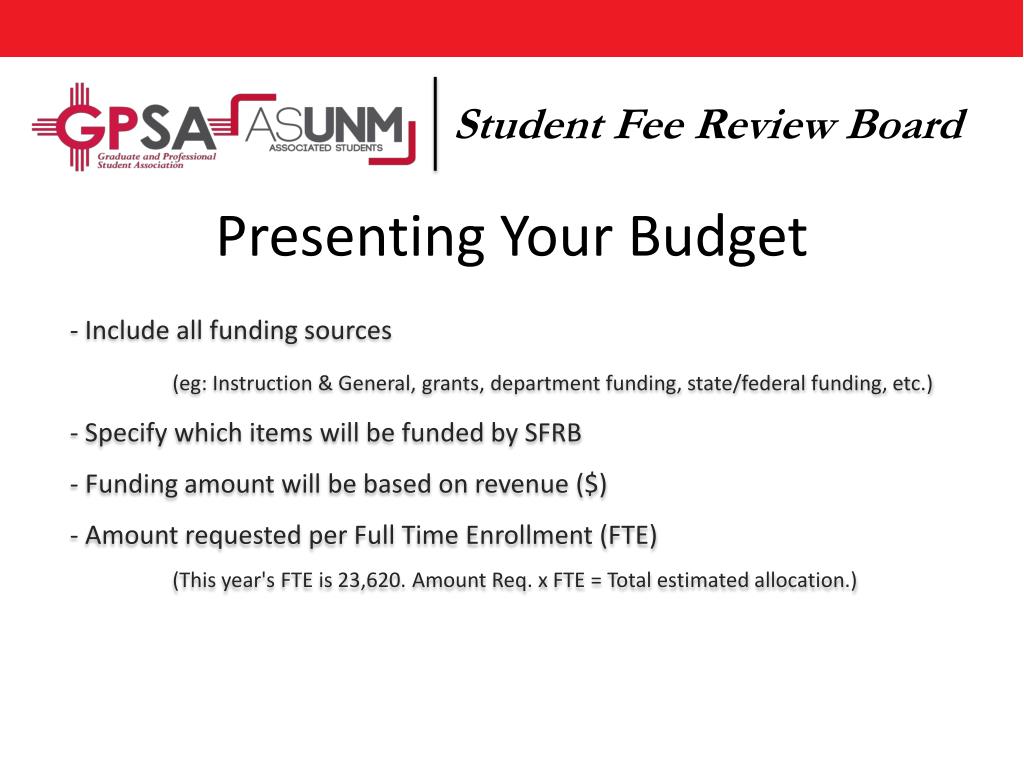 GPSA Graduate and Professional Student Association

ASUNM ASSOCIATED STUDENTS

Student Fee Review Board

Presenting Your Budget

- Include all funding sources

(eg: Instruction & General, grants, department funding, state/federal funding, etc.)

- Specify which items will be funded by SFRB

- Funding amount will be based on revenue ($)

- Amount requested per Full Time Enrollment (FTE)

(This year's FTE is 23,620. Amount Req. x FTE = Total estimated allocation.)